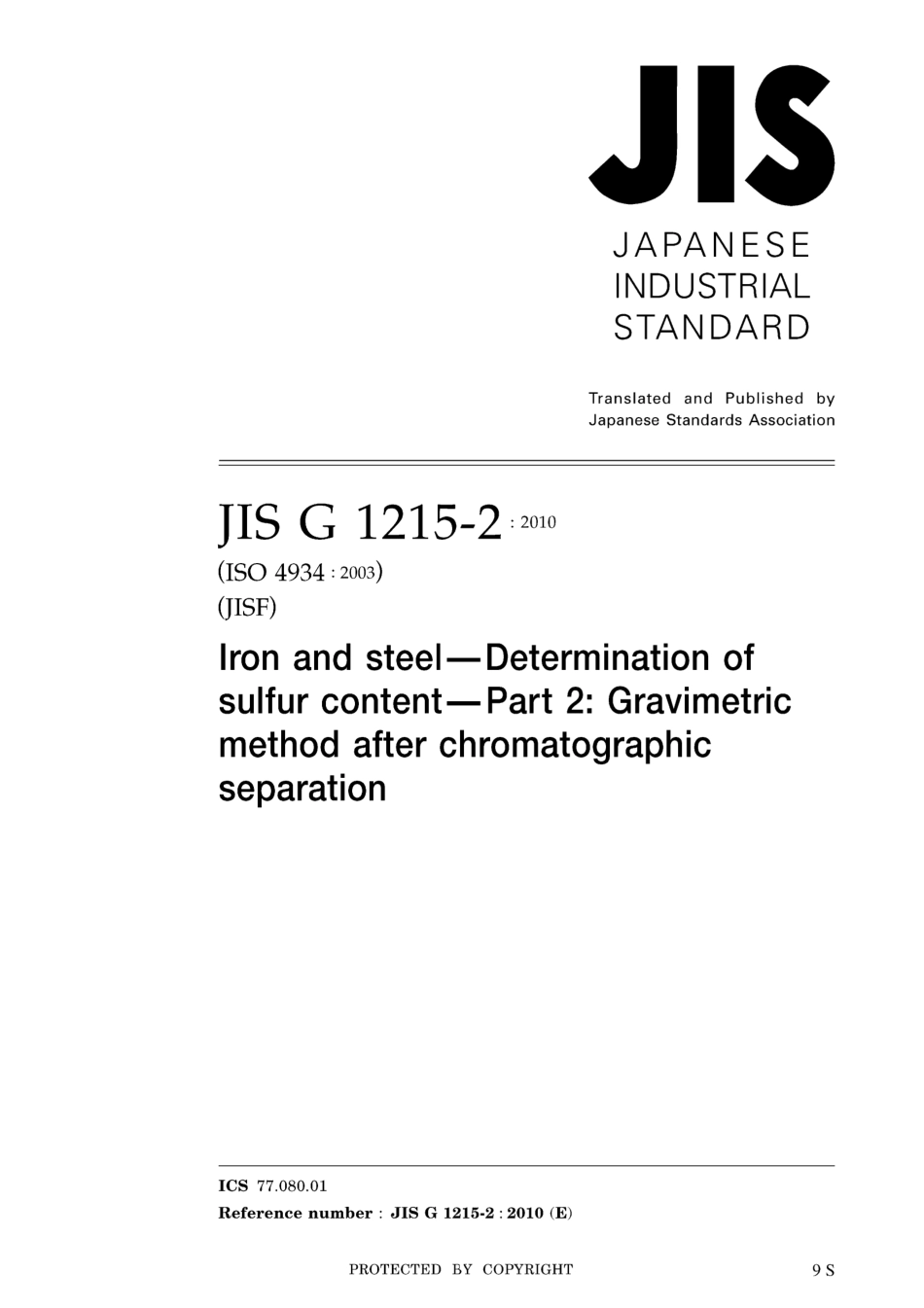 JIS

JAPANESE INDUSTRIAL STANDARD

Translated and Published by Japanese Standards Association

JIS G 1215-2 : 2010

(ISO 4934 : 2003)

(JISF)

Iron and steel—Determination of sulfur content—Part 2: Gravimetric method after chromatographic separation

ICS 77.080.01

Reference number : JIS G 1215-2 : 2010 (E)

PROTECTED BY COPYRIGHT

9 S